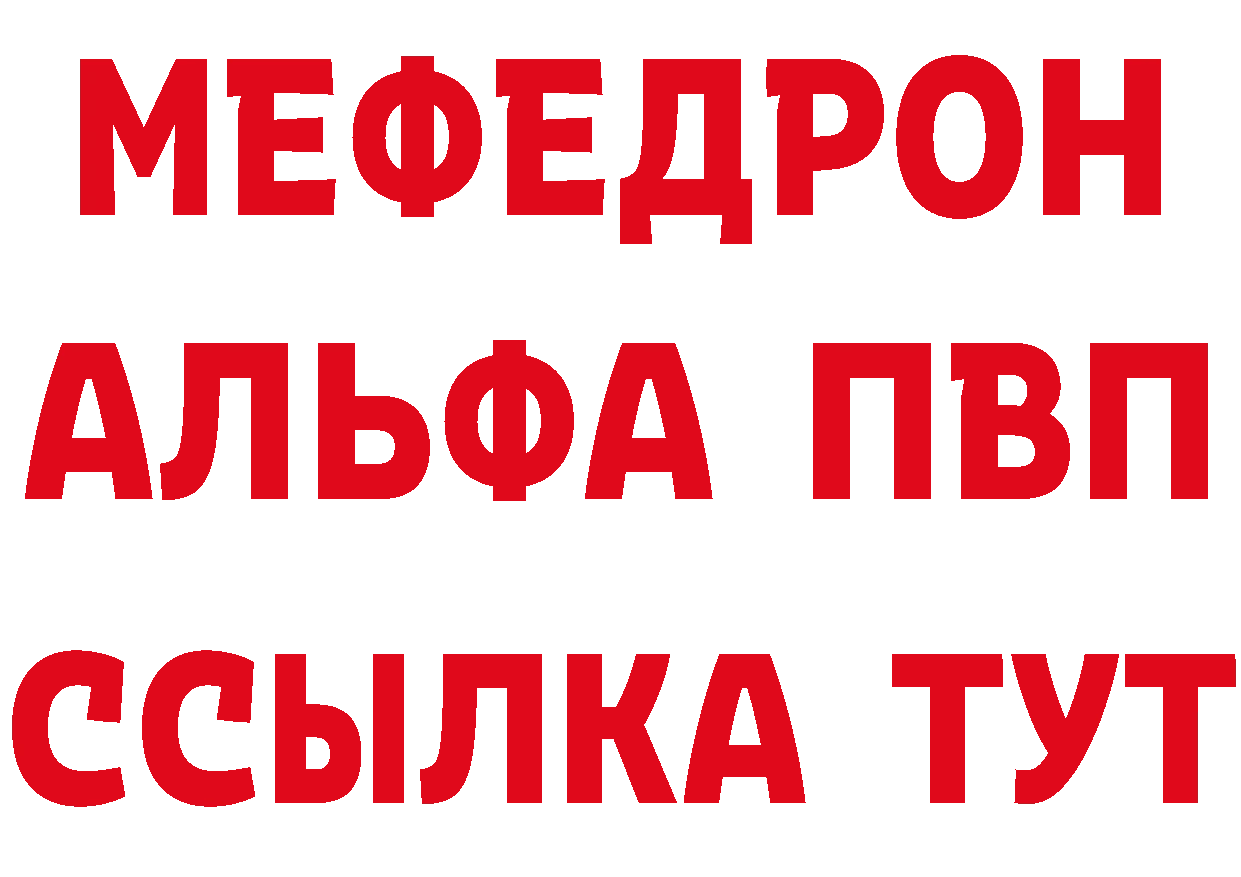 МЕФЕДРОН
АЛЬФА ПВП
ССЫЛКА ТУТ